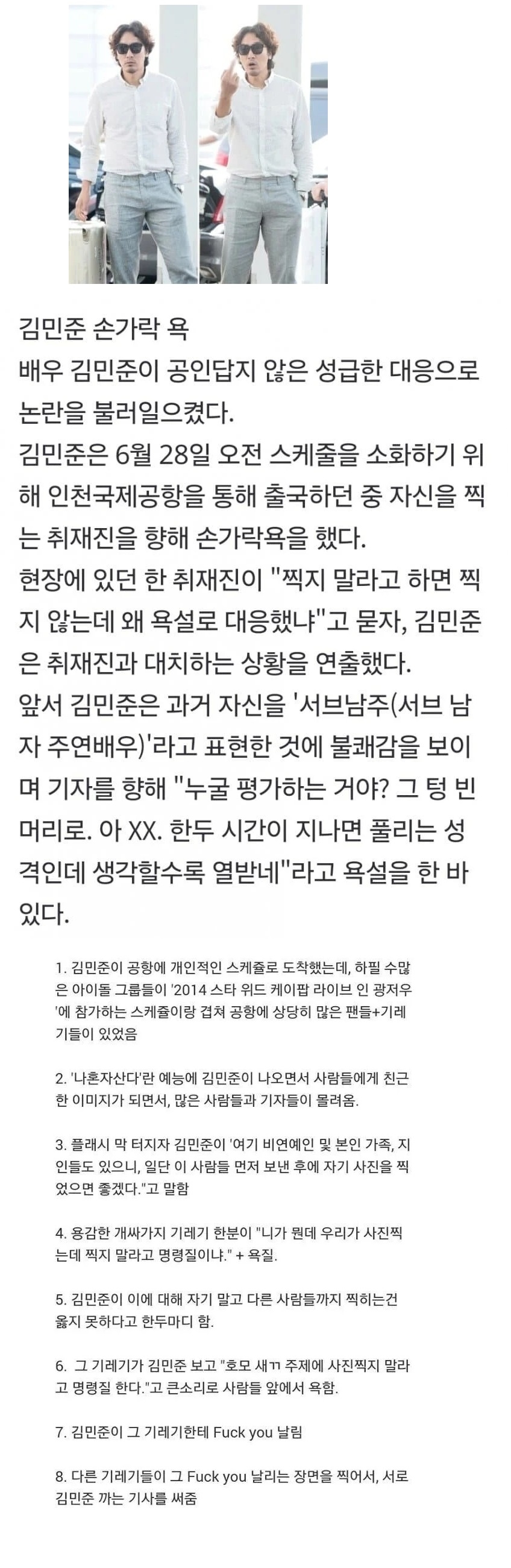 김민준 손가락 욕
배우 김민준이 공인답지 않은 성급한 대응으로 논란을 불러일으켰다.
김민준은 6월 28일 오전 스케줄을 소화하기 위해 인천국제공항을 통해 출국하던 중 자신을 찍는 취재진을 향해 손가락욕을 했다.
현장에 있던 한 취재진이 "찍지 말라고 하면 찍지 않는데 왜 욕설로 대응했냐"고 묻자, 김민준은 취재진과 대치하는 상황을 연출했다.
앞서 김민준은 과거 자신을 '서브남주(서브 남자 주연배우)'라고 표현한 것에 불쾌감을 보이며 기자를 향해 "누굴 평가하는 거야? 그 텅 빈 머리로. 아 XX. 한두 시간이 지나면 풀리는 성격인데 생각할수록 열받네"라고 욕설을 한 바 있다.

1. 김민준이 공항에 개인적인 스케쥴로 도착했는데, 하필 수많은 아이돌 그룹들이 '2014 스타 위드 케이팝 라이브 인 광저우'에 참가하는 스케쥴이랑 겹쳐 공항에 상당히 많은 팬들+기레기들이 있었음

2. '나혼자산다'란 예능에 김민준이 나오면서 사람들에게 친근한 이미지가 되면서, 많은 사람들과 기자들이 몰려옴.

3. 플래시 막 터지자 김민준이 '여기 비연예인 및 본인 가족, 지인들도 있으니, 일단 이 사람들 먼저 보낸 후에 자기 사진을 찍었으면 좋겠다."고 말함

4. 용감한 개싸가지 기레기 한분이 "니가 뭔데 우리가 사진찍는데 찍지 말라고 명령질이냐." + 욕질.

5. 김민준이 이에 대해 자기 말고 다른 사람들까지 찍히는건 옳지 못하다고 한두마디 함.

6. 그 기레기가 김민준 보고 "호모 새ㄲ 주제에 사진찍지 말라고 명령질 한다."고 큰소리로 사람들 앞에서 욕함.

7. 김민준이 그 기레기한테 Fuck you 날림

8. 다른 기레기들이 그 Fuck you 날리는 장면을 찍어서, 서로 김민준 까는 기사를 써줌